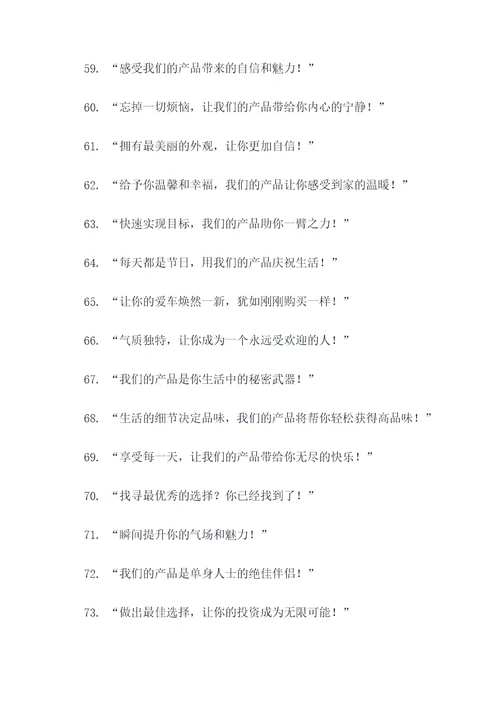 59. “感受我们的产品带来的自信和魅力！”

60. “忘掉一切烦恼，让我们的产品带给你内心的宁静！”

61. “拥有最美丽的外观，让你更加自信！”

62. “给予你温馨和幸福，我们的产品让你感受到家的温暖！”

63. “快速实现目标，我们的产品助你一臂之力！”

64. “每天都是节日，用我们的产品庆祝生活！”

65. “让你的爱车焕然一新，犹如刚刚购买一样！”

66. “气质独特，让你成为一个永远受欢迎的人！”

67. “我们的产品是你生活中的秘密武器！”

68. “生活的细节决定品味，我们的产品将帮你轻松获得高品味！”

69. “享受每一天，让我们的产品带给你无尽的快乐！”

70. “找寻最优秀的选择？你已经找到了！”

71. “瞬间提升你的气场和魅力！”

72. “我们的产品是单身人士的绝佳伴侣！”

73. “做出最佳选择，让你的投资成为无限可能！”